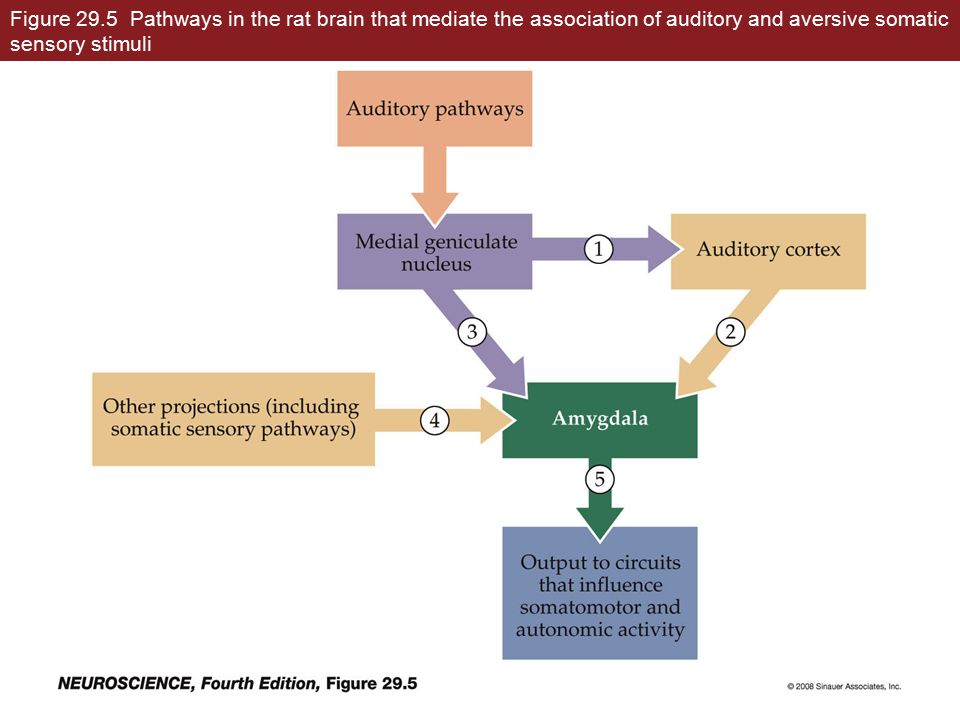 Figure 29.5 Pathways in the rat brain that mediate the association of auditory and aversive somatic sensory stimuli

Auditory pathways

Medial geniculate nucleus

1

Auditory cortex

3

2

Other projections (including somatic sensory pathways)

4

Amygdala

5

Output to circuits that influence somatomotor and autonomic activity

NEUROSCIENCE, Fourth Edition, Figure 29.5

© 2008 Sinauer Associates, Inc.